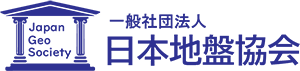 Japan
Geo
Society

一般社団法人
日本地盤協会